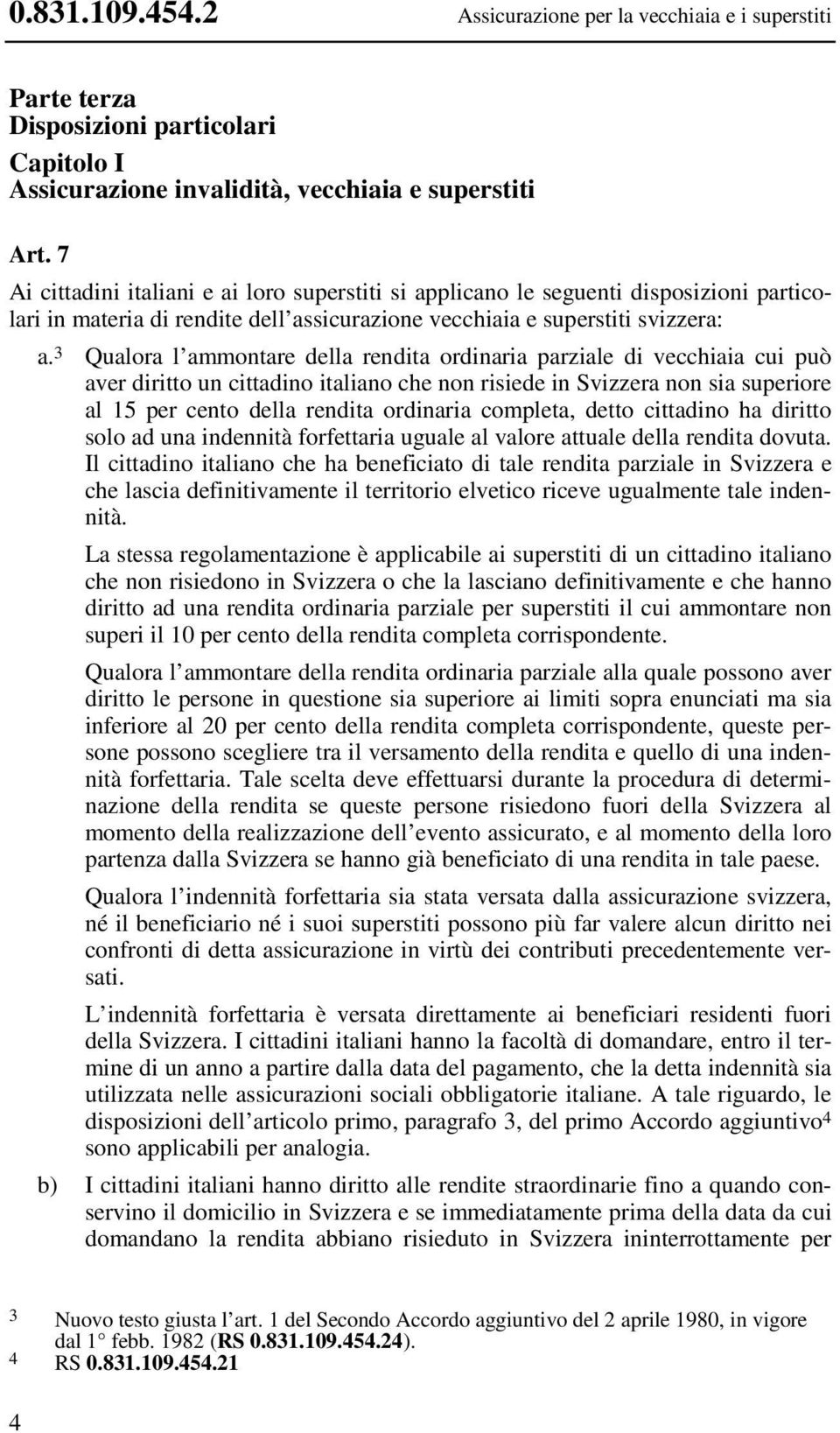 0.831.109.454.2 Assicurazione per la vecchiaia e i superstiti

Parte terza
Disposizioni particolari

Capitolo I
Assicurazione invalidità, vecchiaia e superstiti

Art. 7

Ai cittadini italiani e ai loro superstiti si applicano le seguenti disposizioni particolari in materia di rendite dell'assicurazione vecchiaia e superstiti svizzera:

a.$^3$ Qualora l'ammontare della rendita ordinaria parziale di vecchiaia cui può aver diritto un cittadino italiano che non risiede in Svizzera non sia superiore al 15 per cento della rendita ordinaria completa, detto cittadino ha diritto solo ad una indennità forfettaria uguale al valore attuale della rendita dovuta. Il cittadino italiano che ha beneficiato di tale rendita parziale in Svizzera e che lascia definitivamente il territorio elvetico riceve ugualmente tale indennità.

La stessa regolamentazione è applicabile ai superstiti di un cittadino italiano che non risiedono in Svizzera o che la lasciano definitivamente e che hanno diritto ad una rendita ordinaria parziale per superstiti il cui ammontare non superi il 10 per cento della rendita completa corrispondente.

Qualora l'ammontare della rendita ordinaria parziale alla quale possono aver diritto le persone in questione sia superiore ai limiti sopra enunciati ma sia inferiore al 20 per cento della rendita completa corrispondente, queste persone possono scegliere tra il versamento della rendita e quello di una indennità forfettaria. Tale scelta deve effettuarsi durante la procedura di determinazione della rendita se queste persone risiedono fuori della Svizzera al momento della realizzazione dell'evento assicurato, e al momento della loro partenza dalla Svizzera se hanno già beneficiato di una rendita in tale paese.

Qualora l'indennità forfettaria sia stata versata dalla assicurazione svizzera, né il beneficiario né i suoi superstiti possono più far valere alcun diritto nei confronti di detta assicurazione in virtù dei contributi precedentemente versati.

L'indennità forfettaria è versata direttamente ai beneficiari residenti fuori della Svizzera. I cittadini italiani hanno la facoltà di domandare, entro il termine di un anno a partire dalla data del pagamento, che la detta indennità sia utilizzata nelle assicurazioni sociali obbligatorie italiane. A tale riguardo, le disposizioni dell'articolo primo, paragrafo 3, del primo Accordo aggiuntivo$^4$ sono applicabili per analogia.

b) I cittadini italiani hanno diritto alle rendite straordinarie fino a quando conservino il domicilio in Svizzera e se immediatamente prima della data da cui domandano la rendita abbiano risieduto in Svizzera ininterrottamente per

3 Nuovo testo giusta l'art. 1 del Secondo Accordo aggiuntivo del 2 aprile 1980, in vigore dal 1° febb. 1982 (RS 0.831.109.454.24).
4 RS 0.831.109.454.21

4